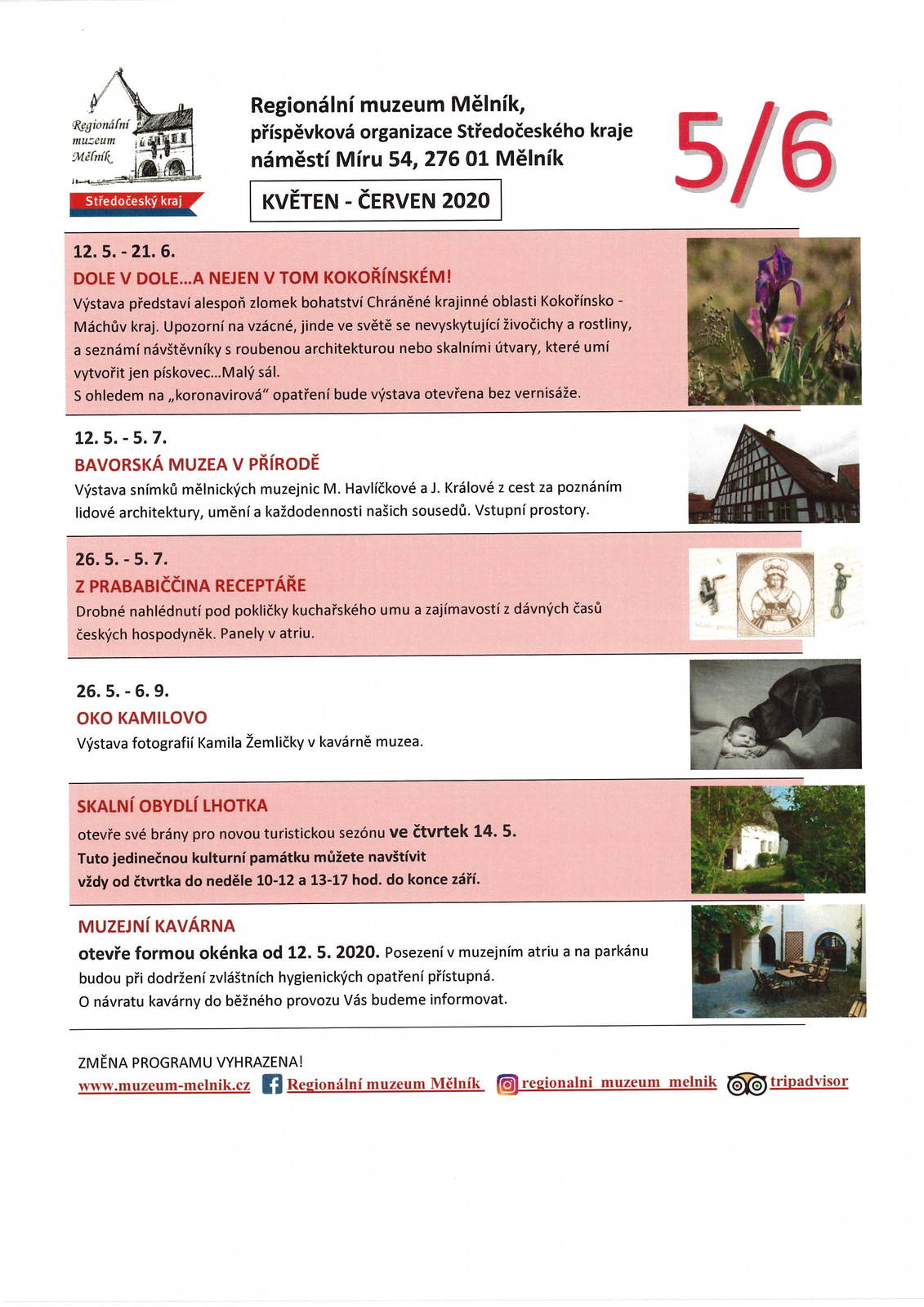 Regionální muzeum Mělník

Středočeský kraj

Regionální muzeum Mělník, příspěvková organizace Středočeského kraje náměstí Míru 54, 276 01 Mělník

KVĚTEN - ČERVEN 2020

5/6

12. 5. - 21. 6.
DOLE V DOLE...A NEJEN V TOM KOKOŘÍNSKÉM!
Výstava představí alespoň zlomek bohatství Chráněné krajinné oblasti Kokořínsko - Máchův kraj. Upozorní na vzácné, jinde ve světě se nevyskytující živočichy a rostliny, a seznámí návštěvníky s roubenou architekturou nebo skalními útvary, které umí vytvořit jen pískovec...Malý sál.
S ohledem na „koronavirová" opatření bude výstava otevřena bez vernisáže.

12. 5. - 5. 7.
BAVORSKÁ MUZEA V PŘÍRODĚ
Výstava snímků mělnických muzejnic M. Havlíčkové a J. Králové z cest za poznáním lidové architektury, umění a každodennosti našich sousedů. Vstupní prostory.

26. 5. - 5. 7.
Z PRABABIČČINA RECEPTÁŘE
Drobné nahlédnutí pod pokličky kuchařského umu a zajímavostí z dávných časů českých hospodyněk. Panely v atriu.

26. 5. - 6. 9.
OKO KAMILOVO
Výstava fotografií Kamila Žemličky v kavárně muzea.

SKALNÍ OBYDLÍ LHOTKA
otevře své brány pro novou turistickou sezónu ve čtvrtek 14. 5.
Tuto jedinečnou kulturní památku můžete navštívit vždy od čtvrtka do neděle 10-12 a 13-17 hod. do konce září.

MUZEJNÍ KAVÁRNA
otevře formou okénka od 12. 5. 2020. Posezení v muzejním atriu a na parkánu budou při dodržení zvláštních hygienických opatření přístupná.
O návratu kavárny do běžného provozu Vás budeme informovat.

ZMĚNA PROGRAMU VYHRAZENA!
www.muzeum-melnik.cz Regionální muzeum Mělník regionalni_muzeum_melnik tripadvisor